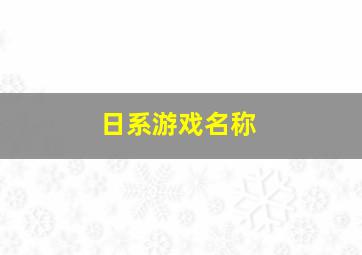 日系游戏名称